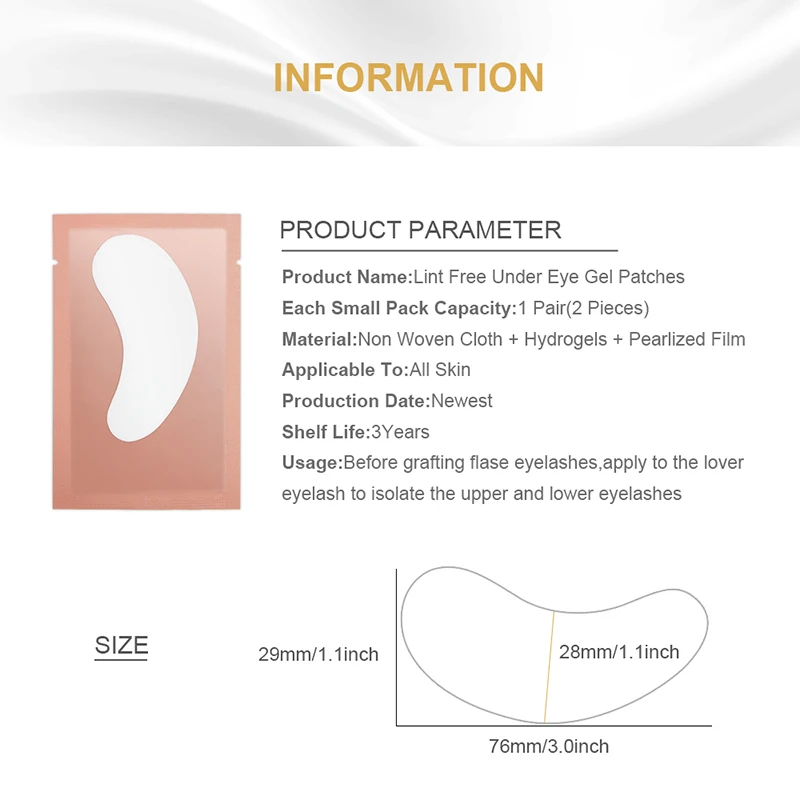 INFORMATION

PRODUCT PARAMETER

Product Name:Lint Free Under Eye Gel Patches

Each Small Pack Capacity:1 Pair(2 Pieces)

Material:Non Woven Cloth + Hydrogels + Pearlized Film

Applicable To:All Skin

Production Date:Newest

Shelf Life:3Years

Usage:Before grafting flase eyelashes,apply to the lover eyelash to isolate the upper and lower eyelashes

SIZE

29mm/1.1inch

28mm/1.1inch

76mm/3.0inch